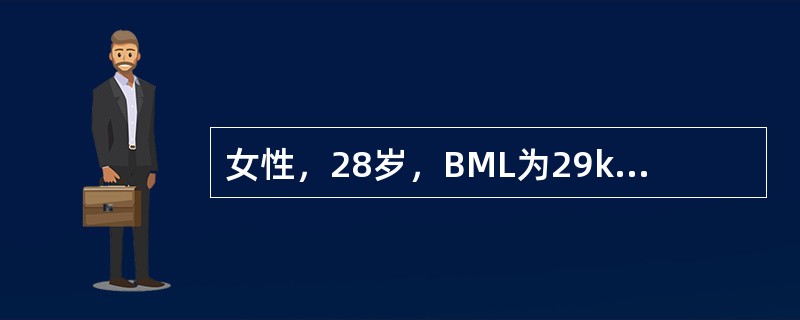 女性，28岁，BML为29k...